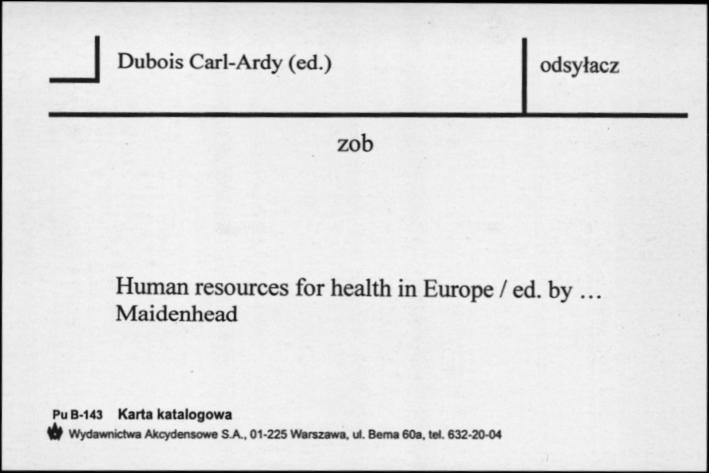 Dubois Carl-Ardy (ed.)

odsyłacz

zob

Human resources for health in Europe / ed. by … Maidenhead

Pu B-143 Karta katalogowa

Wydawnictwa Akcydensowe S.A., 01-225 Warszawa, ul. Bema 60a, tel. 632-20-04